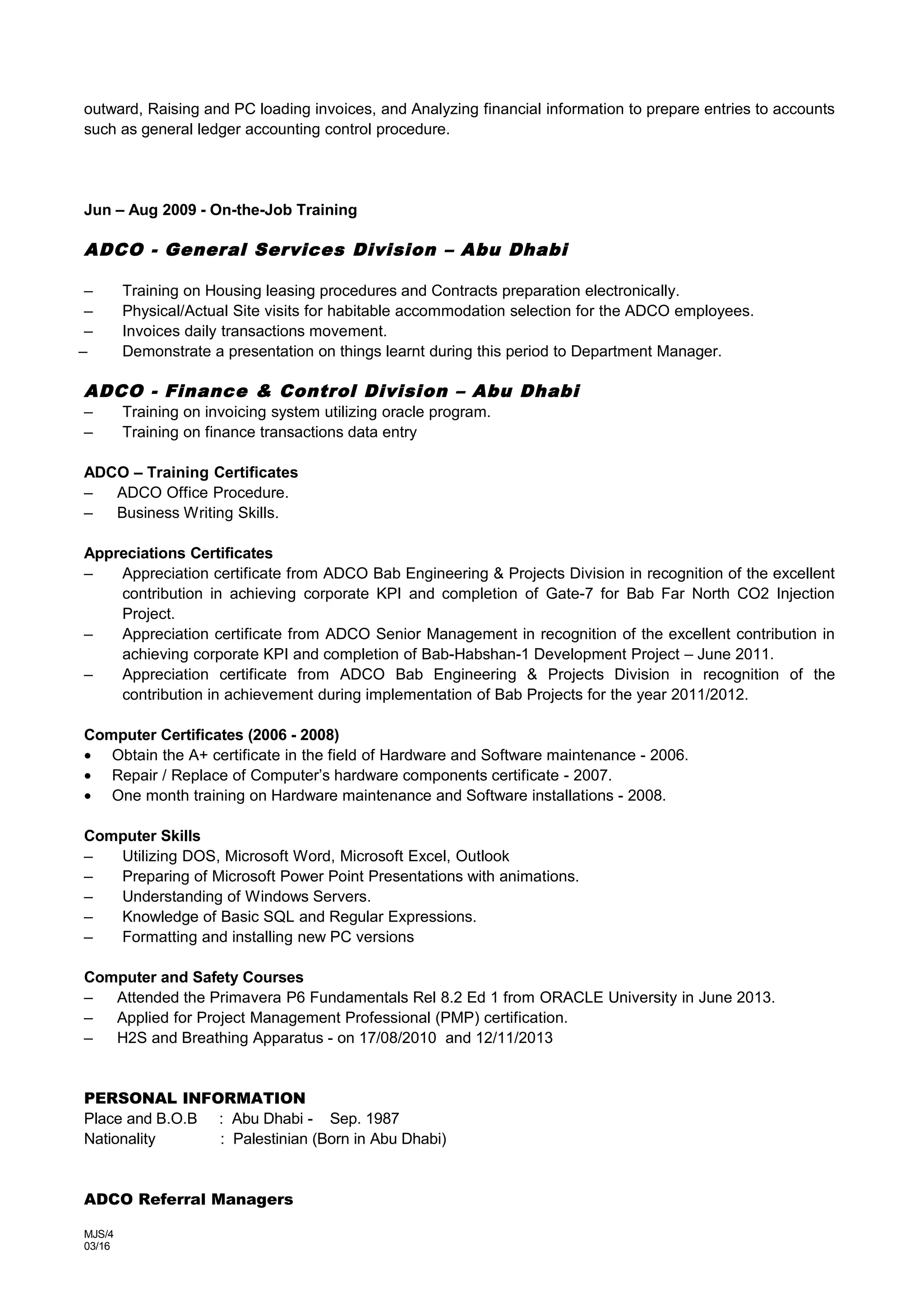 outward, Raising and PC loading invoices, and Analyzing financial information to prepare entries to accounts such as general ledger accounting control procedure.

Jun – Aug 2009 - On-the-Job Training

ADCO - General Services Division – Abu Dhabi

– Training on Housing leasing procedures and Contracts preparation electronically.
– Physical/Actual Site visits for habitable accommodation selection for the ADCO employees.
– Invoices daily transactions movement.
– Demonstrate a presentation on things learnt during this period to Department Manager.

ADCO - Finance & Control Division – Abu Dhabi
– Training on invoicing system utilizing oracle program.
– Training on finance transactions data entry

ADCO – Training Certificates
– ADCO Office Procedure.
– Business Writing Skills.

Appreciations Certificates
– Appreciation certificate from ADCO Bab Engineering & Projects Division in recognition of the excellent contribution in achieving corporate KPI and completion of Gate-7 for Bab Far North CO2 Injection Project.
– Appreciation certificate from ADCO Senior Management in recognition of the excellent contribution in achieving corporate KPI and completion of Bab-Habshan-1 Development Project – June 2011.
– Appreciation certificate from ADCO Bab Engineering & Projects Division in recognition of the contribution in achievement during implementation of Bab Projects for the year 2011/2012.

Computer Certificates (2006 - 2008)
• Obtain the A+ certificate in the field of Hardware and Software maintenance - 2006.
• Repair / Replace of Computer's hardware components certificate - 2007.
• One month training on Hardware maintenance and Software installations - 2008.

Computer Skills
– Utilizing DOS, Microsoft Word, Microsoft Excel, Outlook
– Preparing of Microsoft Power Point Presentations with animations.
– Understanding of Windows Servers.
– Knowledge of Basic SQL and Regular Expressions.
– Formatting and installing new PC versions

Computer and Safety Courses
– Attended the Primavera P6 Fundamentals Rel 8.2 Ed 1 from ORACLE University in June 2013.
– Applied for Project Management Professional (PMP) certification.
– H2S and Breathing Apparatus - on 17/08/2010 and 12/11/2013

PERSONAL INFORMATION
Place and B.O.B : Abu Dhabi - Sep. 1987
Nationality : Palestinian (Born in Abu Dhabi)

ADCO Referral Managers

MJS/4
03/16